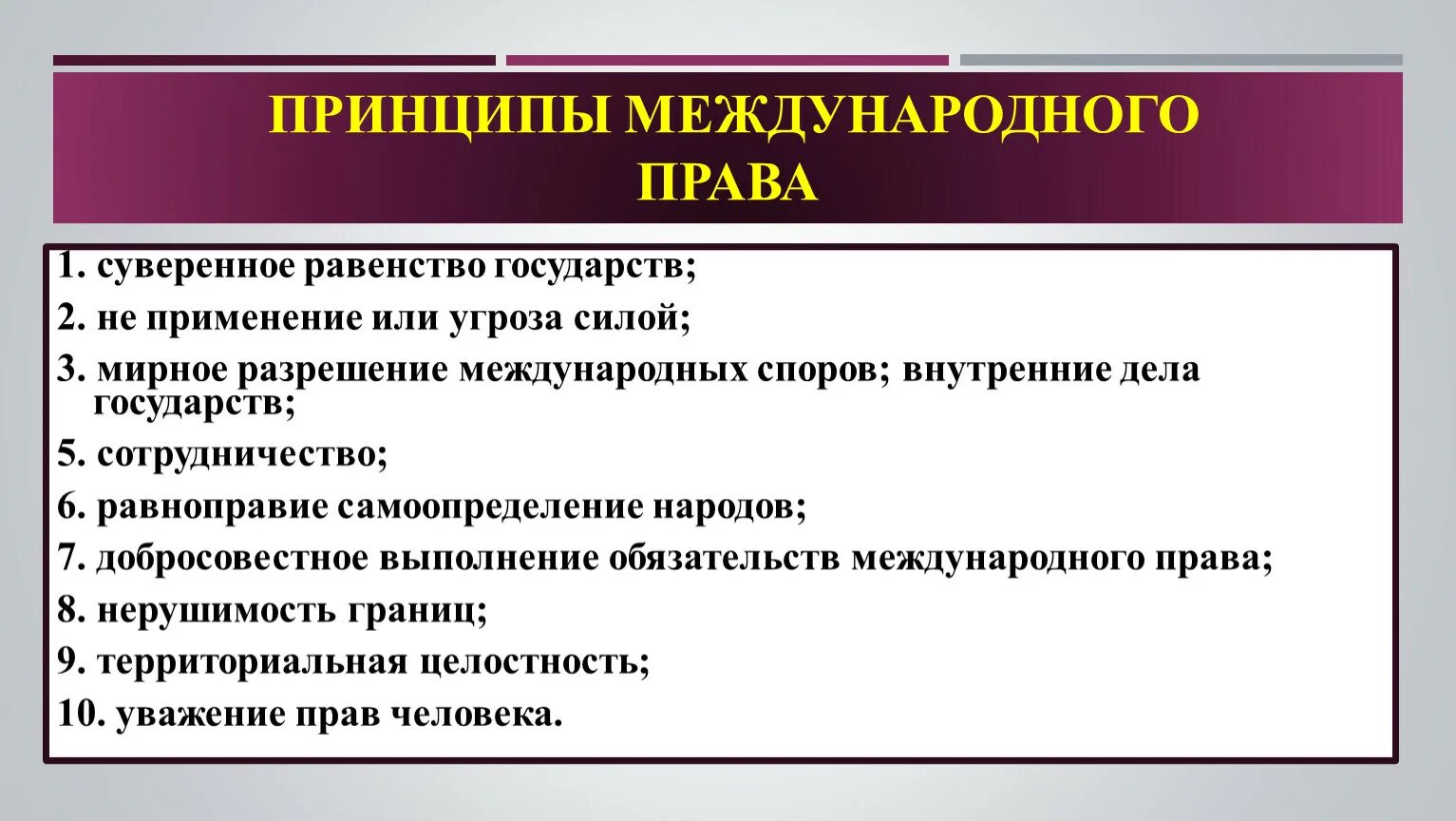 ПРИНЦИПЫ МЕЖДУНАРОДНОГО ПРАВА

1. суверенное равенство государств;

2. не применение или угроза силой;

3. мирное разрешение международных споров; внутренние дела государств;

5. сотрудничество;

6. равноправие самоопределение народов;

7. добросовестное выполнение обязательств международного права;

8. нерушимость границ;

9. территориальная целостность;

10. уважение прав человека.